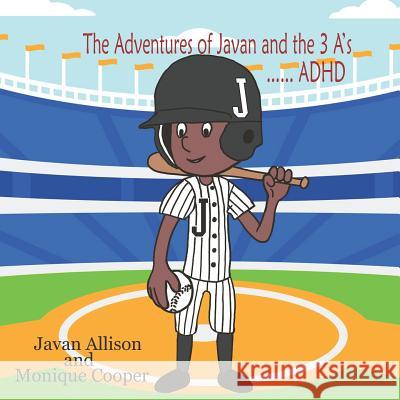 The Adventures of Javan and the 3 A's
...... ADHD

J

J

Javan Allison
and
Monique Cooper

Kraina Książek